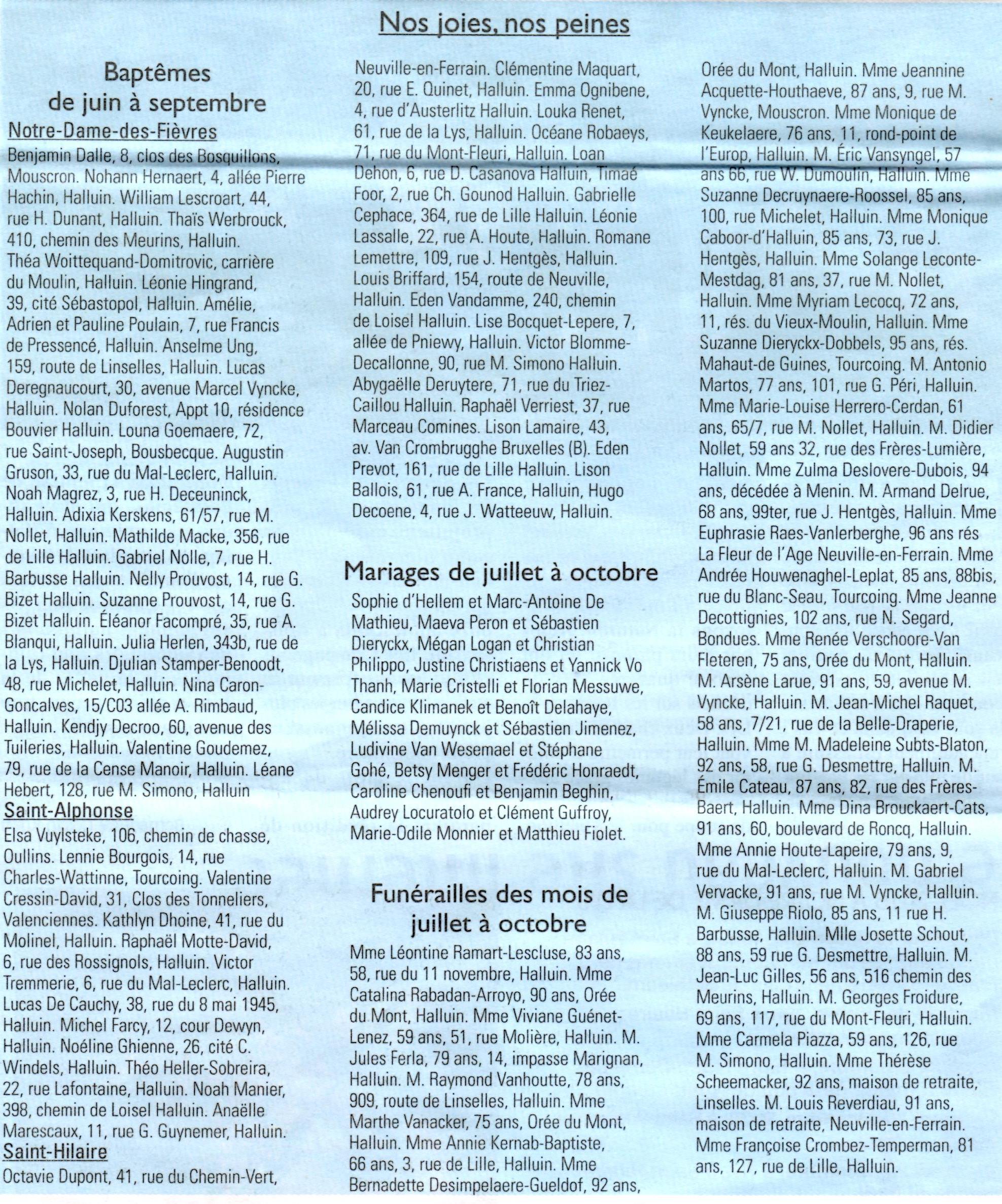 Nos joies, nos peines

Baptêmes de juin à septembre

Notre-Dame-des-Fièvres

Benjamin Dalle, 8, clos des Bosquillons, Mouscron. Nohann Hernaert, 4, allée Pierre Hachin, Halluin. William Lescroart, 44, rue H. Dunant, Halluin. Thaïs Werbrouck, 410, chemin des Meurins, Halluin. Théa Woittequand-Domitrovic, carrière du Moulin, Halluin. Léonie Hingrand, 39, cité Sébastopol, Halluin. Amélie, Adrien et Pauline Poulain, 7, rue Francis de Pressencé, Halluin. Anselme Ung, 159, route de Linselles, Halluin. Lucas Deregnaucourt, 30, avenue Marcel Vyncke, Halluin. Nolan Duforest, Appt 10, résidence Bouvier Halluin. Louna Goemaere, 72, rue Saint-Joseph, Bousbecque. Augustin Gruson, 33, rue du Mal-Leclerc, Halluin. Noah Magrez, 3, rue H. Deceuninck, Halluin. Adixia Kerskens, 61/57, rue M. Nollet, Halluin. Mathilde Macke, 356, rue de Lille Halluin. Gabriel Nolle, 7, rue H. Barbusse Halluin. Nelly Prouvost, 14, rue G. Bizet Halluin. Suzanne Prouvost, 14, rue G. Bizet Halluin. Éléanor Facompré, 35, rue A. Blanqui, Halluin. Julia Herlen, 343b, rue de la Lys, Halluin. Djulian Stamper-Benoodt, 48, rue Michelet, Halluin. Nina Caron-Goncalves, 15/C03 allée A. Rimbaud, Halluin. Kendjy Decroo, 60, avenue des Tuileries, Halluin. Valentine Goudemez, 79, rue de la Cense Manoir, Halluin. Léane Hebert, 128, rue M. Simono, Halluin

Saint-Alphonse

Elsa Vuylsteke, 106, chemin de chasse, Oullins. Lennie Bourgois, 14, rue Charles-Wattinne, Tourcoing. Valentine Cressin-David, 31, Clos des Tonneliers, Valenciennes. Kathlyn Dhoine, 41, rue du Molinel, Halluin. Raphaël Motte-David, 6, rue des Rossignols, Halluin. Victor Tremmerie, 6, rue du Mal-Leclerc, Halluin. Lucas De Cauchy, 38, rue du 8 mai 1945, Halluin. Michel Farcy, 12, cour Dewyn, Halluin. Noéline Ghienne, 26, cité C. Windels, Halluin. Théo Heller-Sobreira, 22, rue Lafontaine, Halluin. Noah Manier, 398, chemin de Loisel Halluin. Anaëlle Marescaux, 11, rue G. Guynemer, Halluin.

Saint-Hilaire

Octavie Dupont, 41, rue du Chemin-Vert, Neuville-en-Ferrain. Clémentine Maquart, 20, rue E. Quinet, Halluin. Emma Ognibene, 4, rue d'Austerlitz Halluin. Louka Renet, 61, rue de la Lys, Halluin. Océane Robaeys, 71, rue du Mont-Fleuri, Halluin. Loan Dehon, 6, rue D. Casanova Halluin, Timaé Foor, 2, rue Ch. Gounod Halluin. Gabrielle Cephace, 364, rue de Lille Halluin. Léonie Lassalle, 22, rue A. Houte, Halluin. Romane Lemettre, 109, rue J. Hentgès, Halluin. Louis Briffard, 154, route de Neuville, Halluin. Eden Vandamme, 240, chemin de Loisel Halluin. Lise Bocquet-Lepere, 7, allée de Pniewy, Halluin. Victor Blomme-Decallonne, 90, rue M. Simono Halluin. Abygaëlle Deruytere, 71, rue du Triez-Caillou Halluin. Raphaël Verriest, 37, rue Marceau Comines. Lison Lamaire, 43, av. Van Crombrugghe Bruxelles (B). Eden Prevot, 161, rue de Lille Halluin. Lison Ballois, 61, rue A. France, Halluin, Hugo Decoene, 4, rue J. Watteeuw, Halluin.

Mariages de juillet à octobre

Sophie d'Hellem et Marc-Antoine De Mathieu, Maeva Peron et Sébastien Dieryckx, Mégan Logan et Christian Philippo, Justine Christiaens et Yannick Vo Thanh, Marie Cristelli et Florian Messuwe, Candice Klimanek et Benoît Delahaye, Mélissa Demuynck et Sébastien Jimenez, Ludivine Van Wesemael et Stéphane Gohé, Betsy Menger et Frédéric Honraedt, Caroline Chenoufi et Benjamin Beghin, Audrey Locuratolo et Clément Guffroy, Marie-Odile Monnier et Matthieu Fiolet.

Funérailles des mois de juillet à octobre

Mme Léontine Ramart-Lescluse, 83 ans, 58, rue du 11 novembre, Halluin. Mme Catalina Rabadan-Arroyo, 90 ans, Orée du Mont, Halluin. Mme Viviane Guénet-Lenez, 59 ans, 51, rue Molière, Halluin. M. Jules Ferla, 79 ans, 14, impasse Marignan, Halluin. M. Raymond Vanhoutte, 78 ans, 909, route de Linselles, Halluin. Mme Marthe Vanacker, 75 ans, Orée du Mont, Halluin. Mme Annie Kernab-Baptiste, 66 ans, 3, rue de Lille, Halluin. Mme Bernadette Desimpelaere-Gueldof, 92 ans, Orée du Mont, Halluin. Mme Jeannine Acquette-Houthaeve, 87 ans, 9, rue M. Vyncke, Mouscron. Mme Monique de Keukelaere, 76 ans, 11, rond-point de l'Europ, Halluin. M. Éric Vansyngel, 57 ans 66, rue W. Dumoulin, Halluin. Mme Suzanne Decruynaere-Roossel, 85 ans, 100, rue Michelet, Halluin. Mme Monique Caboor-d'Halluin, 85 ans, 73, rue J. Hentgès, Halluin. Mme Solange Leconte-Mestdag, 81 ans, 37, rue M. Nollet, Halluin. Mme Myriam Lecocq, 72 ans, 11, rés. du Vieux-Moulin, Halluin. Mme Suzanne Dieryckx-Dobbels, 95 ans, rés. Mahaut-de Guines, Tourcoing. M. Antonio Martos, 77 ans, 101, rue G. Péri, Halluin. Mme Marie-Louise Herrero-Cerdan, 61 ans, 65/7, rue M. Nollet, Halluin. M. Didier Nollet, 59 ans 32, rue des Frères-Lumière, Halluin. Mme Zulma Deslovere-Dubois, 94 ans, décédée à Menin. M. Armand Delrue, 68 ans, 99ter, rue J. Hentgès, Halluin. Mme Euphrasie Raes-Vanlerberghe, 96 ans rés La Fleur de l'Age Neuville-en-Ferrain. Mme Andrée Houwenaghel-Leplat, 85 ans, 88bis, rue du Blanc-Seau, Tourcoing. Mme Jeanne Decottignies, 102 ans, rue N. Segard, Bondues. Mme Renée Verschoore-Van Fleteren, 75 ans, Orée du Mont, Halluin. M. Arsène Larue, 91 ans, 59, avenue M. Vyncke, Halluin. M. Jean-Michel Raquet, 58 ans, 7/21, rue de la Belle-Draperie, Halluin. Mme M. Madeleine Subts-Blaton, 92 ans, 58, rue G. Desmettre, Halluin. M. Émile Cateau, 87 ans, 82, rue des Frères-Baert, Halluin. Mme Dina Brouckaert-Cats, 91 ans, 60, boulevard de Roncq, Halluin. Mme Annie Houte-Lapeire, 79 ans, 9, rue du Mal-Leclerc, Halluin. M. Gabriel Vervacke, 91 ans, rue M. Vyncke, Halluin. M. Giuseppe Riolo, 85 ans, 11 rue H. Barbusse, Halluin. Mlle Josette Schout, 88 ans, 59 rue G. Desmettre, Halluin. M. Jean-Luc Gilles, 56 ans, 516 chemin des Meurins, Halluin. M. Georges Froidure, 69 ans, 117, rue du Mont-Fleuri, Halluin. Mme Carmela Piazza, 59 ans, 126, rue M. Simono, Halluin. Mme Thérèse Scheemacker, 92 ans, maison de retraite, Linselles. M. Louis Reverdiau, 91 ans, maison de retraite, Neuville-en-Ferrain. Mme Françoise Crombez-Temperman, 81 ans, 127, rue de Lille, Halluin.